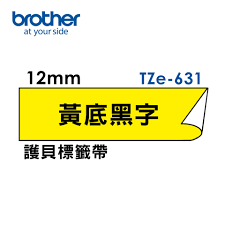 brother
at your side

12mm TZe-631

黃底黑字

護貝標籤帶